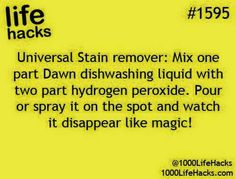 life hacks

#1595

Universal Stain remover: Mix one part Dawn dishwashing liquid with two part hydrogen peroxide. Pour or spray it on the spot and watch it disappear like magic!

@1000LifeHacks
1000LifeHacks.com